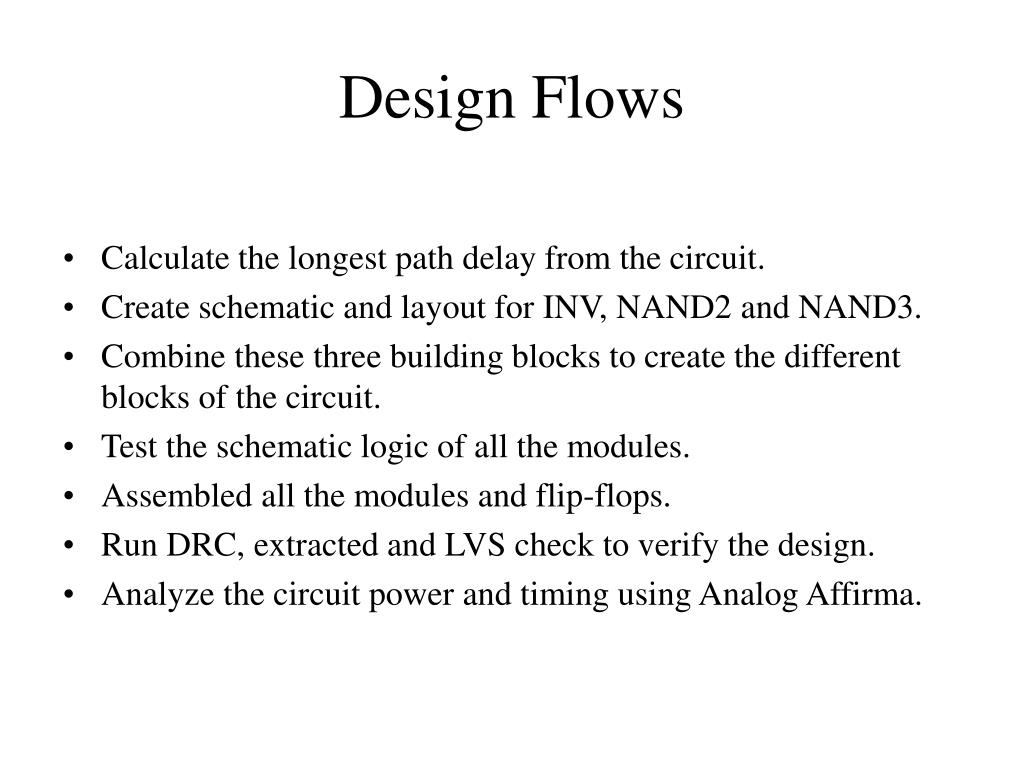 Design Flows

• Calculate the longest path delay from the circuit.
• Create schematic and layout for INV, NAND2 and NAND3.
• Combine these three building blocks to create the different blocks of the circuit.
• Test the schematic logic of all the modules.
• Assembled all the modules and flip-flops.
• Run DRC, extracted and LVS check to verify the design.
• Analyze the circuit power and timing using Analog Affirma.